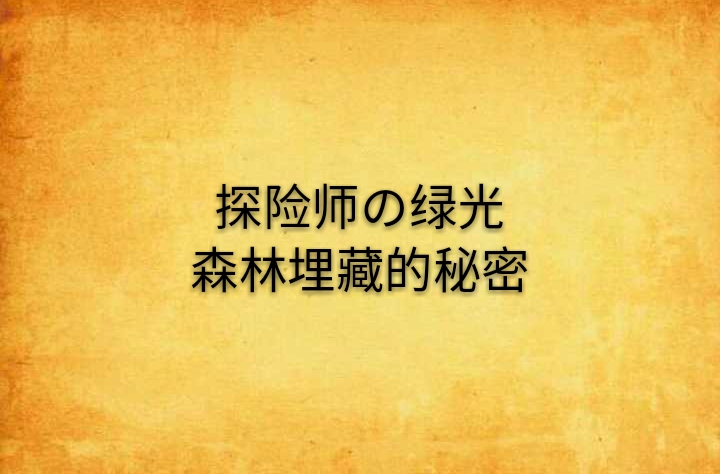 探险师の绿光
森林埋藏的秘密